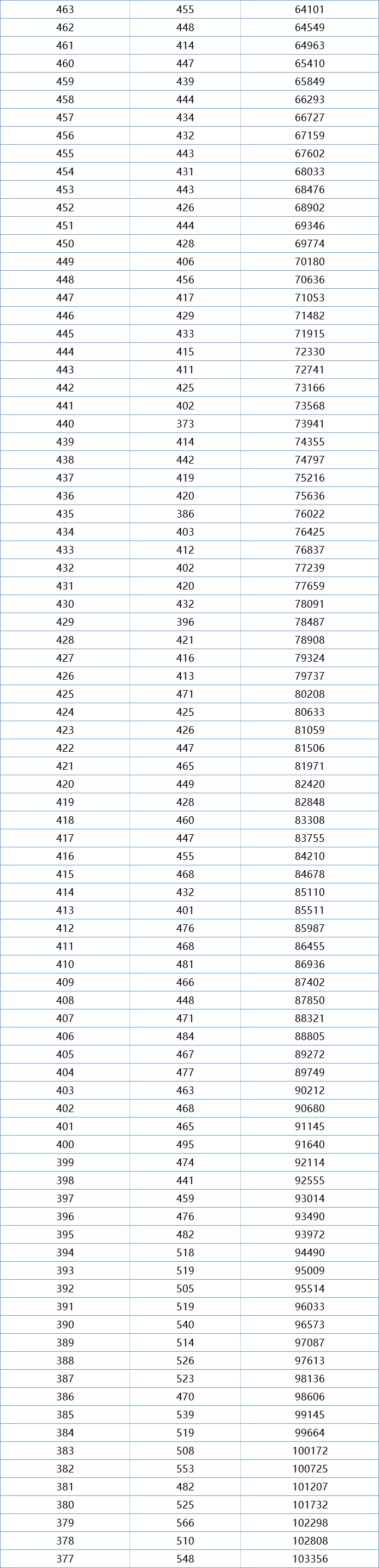 | 463 | 455 | 64101 |
|---|---|---|
| 462 | 448 | 64549 |
| 461 | 414 | 64963 |
| 460 | 447 | 65410 |
| 459 | 439 | 65849 |
| 458 | 444 | 66293 |
| 457 | 434 | 66727 |
| 456 | 432 | 67159 |
| 455 | 443 | 67602 |
| 454 | 431 | 68033 |
| 453 | 443 | 68476 |
| 452 | 426 | 68902 |
| 451 | 444 | 69346 |
| 450 | 428 | 69774 |
| 449 | 406 | 70180 |
| 448 | 456 | 70636 |
| 447 | 417 | 71053 |
| 446 | 429 | 71482 |
| 445 | 433 | 71915 |
| 444 | 415 | 72330 |
| 443 | 411 | 72741 |
| 442 | 425 | 73166 |
| 441 | 402 | 73568 |
| 440 | 373 | 73941 |
| 439 | 414 | 74355 |
| 438 | 442 | 74797 |
| 437 | 419 | 75216 |
| 436 | 420 | 75636 |
| 435 | 386 | 76022 |
| 434 | 403 | 76425 |
| 433 | 412 | 76837 |
| 432 | 402 | 77239 |
| 431 | 420 | 77659 |
| 430 | 432 | 78091 |
| 429 | 396 | 78487 |
| 428 | 421 | 78908 |
| 427 | 416 | 79324 |
| 426 | 413 | 79737 |
| 425 | 471 | 80208 |
| 424 | 425 | 80633 |
| 423 | 426 | 81059 |
| 422 | 447 | 81506 |
| 421 | 465 | 81971 |
| 420 | 449 | 82420 |
| 419 | 428 | 82848 |
| 418 | 460 | 83308 |
| 417 | 447 | 83755 |
| 416 | 455 | 84210 |
| 415 | 468 | 84678 |
| 414 | 432 | 85110 |
| 413 | 401 | 85511 |
| 412 | 476 | 85987 |
| 411 | 468 | 86455 |
| 410 | 481 | 86936 |
| 409 | 466 | 87402 |
| 408 | 448 | 87850 |
| 407 | 471 | 88321 |
| 406 | 484 | 88805 |
| 405 | 467 | 89272 |
| 404 | 477 | 89749 |
| 403 | 463 | 90212 |
| 402 | 468 | 90680 |
| 401 | 465 | 91145 |
| 400 | 495 | 91640 |
| 399 | 474 | 92114 |
| 398 | 441 | 92555 |
| 397 | 459 | 93014 |
| 396 | 476 | 93490 |
| 395 | 482 | 93972 |
| 394 | 518 | 94490 |
| 393 | 519 | 95009 |
| 392 | 505 | 95514 |
| 391 | 519 | 96033 |
| 390 | 540 | 96573 |
| 389 | 514 | 97087 |
| 388 | 526 | 97613 |
| 387 | 523 | 98136 |
| 386 | 470 | 98606 |
| 385 | 539 | 99145 |
| 384 | 519 | 99664 |
| 383 | 508 | 100172 |
| 382 | 553 | 100725 |
| 381 | 482 | 101207 |
| 380 | 525 | 101732 |
| 379 | 566 | 102298 |
| 378 | 510 | 102808 |
| 377 | 548 | 103356 |